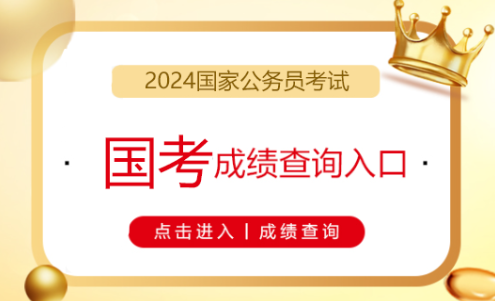 2024国家公务员考试

· 国考成绩查询入口 ·

点击进入 | 成绩查询